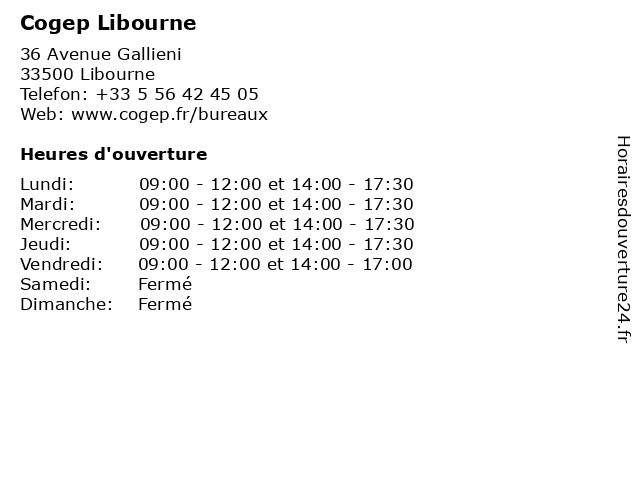 Cogep Libourne

36 Avenue Gallieni
33500 Libourne
Telefon: +33 5 56 42 45 05
Web: www.cogep.fr/bureaux

Heures d'ouverture

Lundi: 09:00 - 12:00 et 14:00 - 17:30
Mardi: 09:00 - 12:00 et 14:00 - 17:30
Mercredi: 09:00 - 12:00 et 14:00 - 17:30
Jeudi: 09:00 - 12:00 et 14:00 - 17:30
Vendredi: 09:00 - 12:00 et 14:00 - 17:00
Samedi: Fermé
Dimanche: Fermé

Horairesdouverture24.fr